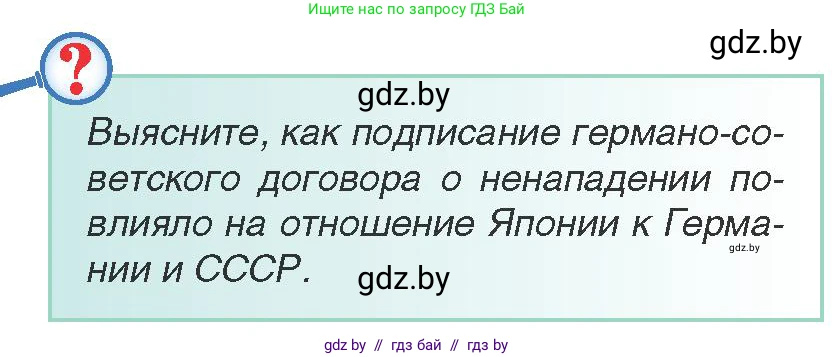 Ищите нас по запросу ГДЗ Бай

gdz.by

?

gdz.by

Выясните, как подписание германо-советского договора о ненападении повлияло на отношение Японии к Германии и СССР.

gdz.by

gdz.by

gdz by // гдз бай // гдз by